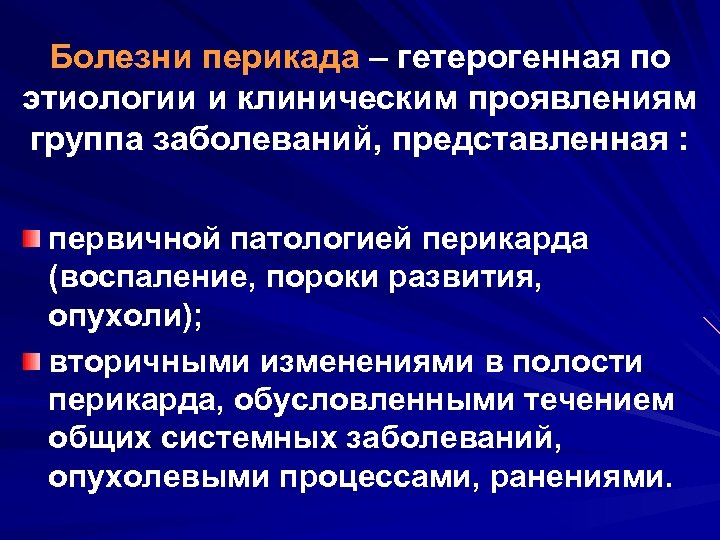 Болезни перикада – гетерогенная по этиологии и клиническим проявлениям группа заболеваний, представленная :

первичной патологией перикарда (воспаление, пороки развития, опухоли);

вторичными изменениями в полости перикарда, обусловленными течением общих системных заболеваний, опухолевыми процессами, ранениями.